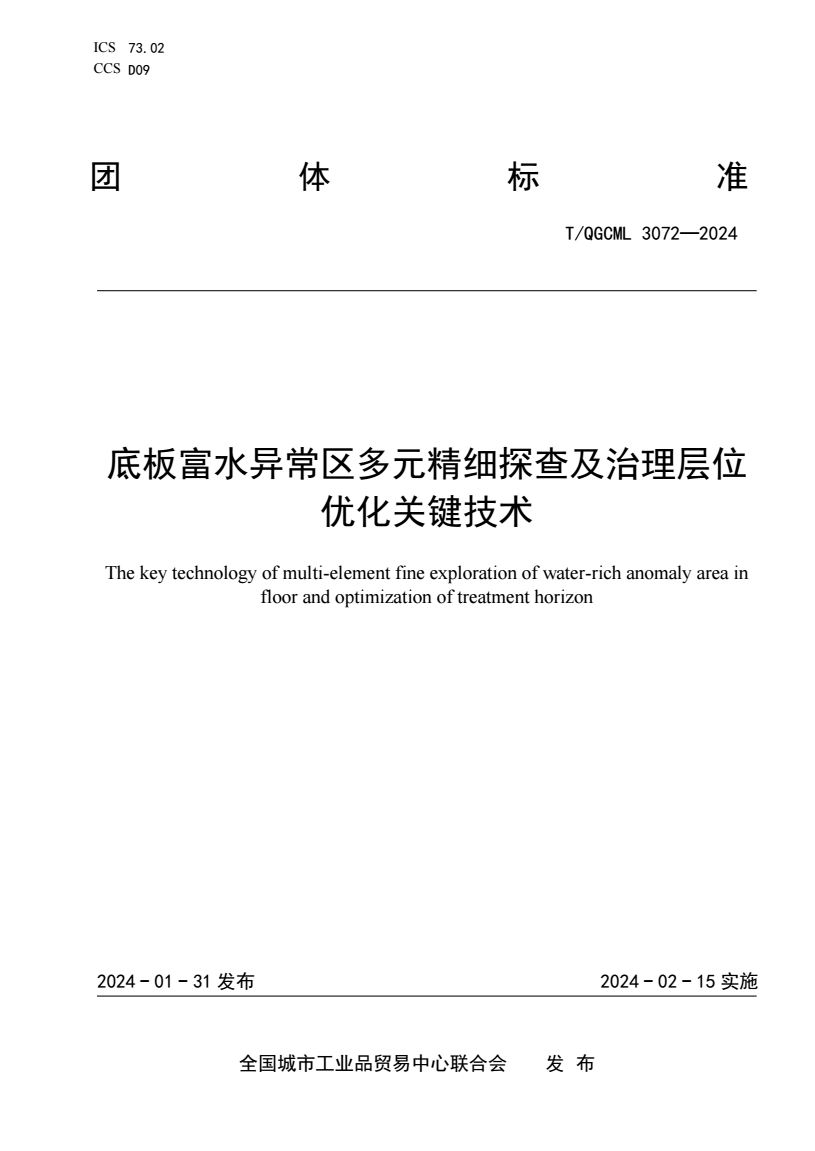 ICS 73.02
CCS D09

团 体 标 准

T/QGCML 3072—2024

底板富水异常区多元精细探查及治理层位优化关键技术

The key technology of multi-element fine exploration of water-rich anomaly area in floor and optimization of treatment horizon

2024 - 01 - 31 发布

2024 - 02 - 15 实施

全国城市工业品贸易中心联合会 发 布